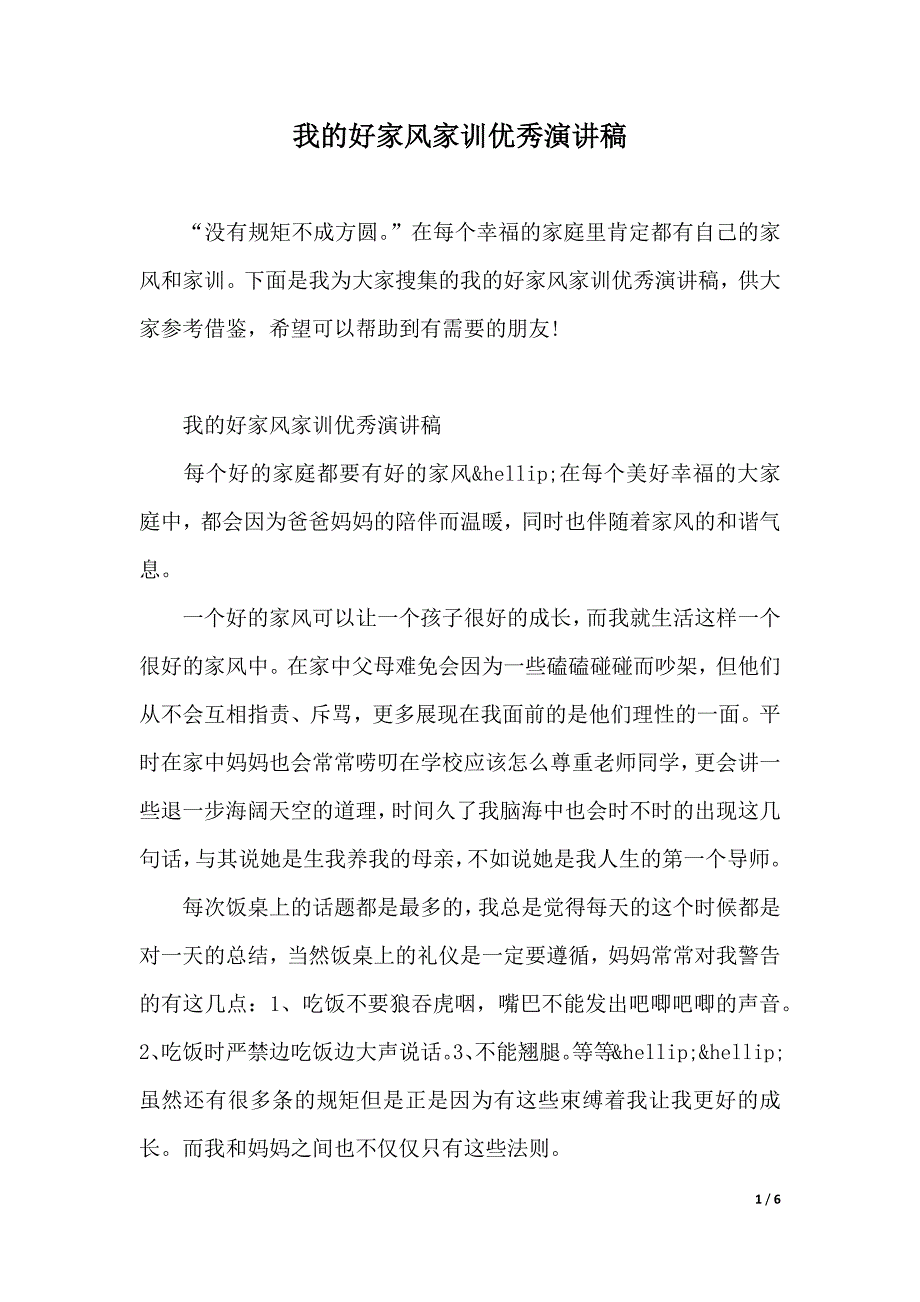 我的好家风家训优秀演讲稿

“没有规矩不成方圆。”在每个幸福的家庭里肯定都有自己的家风和家训。下面是我为大家搜集的我的好家风家训优秀演讲稿，供大家参考借鉴，希望可以帮助到有需要的朋友!

我的好家风家训优秀演讲稿

每个好的家庭都要有好的家风&hellip;在每个美好幸福的大家庭中，都会因为爸爸妈妈的陪伴而温暖，同时也伴随着家风的和谐气息。

一个好的家风可以让一个孩子很好的成长，而我就生活这样一个很好的家风中。在家中父母难免会因为一些磕磕碰碰而吵架，但他们从不会互相指责、斥骂，更多展现在我面前的是他们理性的一面。平时在家中妈妈也会常常唠叨在学校应该怎么尊重老师同学，更会讲一些退一步海阔天空的道理，时间久了我脑海中也会时不时的出现这几句话，与其说她是生我养我的母亲，不如说她是我人生的第一个导师。

每次饭桌上的话题都是最多的，我总是觉得每天的这个时候都是对一天的总结，当然饭桌上的礼仪是一定要遵循，妈妈常常对我警告的有这几点：1、吃饭不要狼吞虎咽，嘴巴不能发出吧唧吧唧的声音。2、吃饭时严禁边吃饭边大声说话。3、不能翘腿。等等&hellip;&hellip;虽然还有很多条的规矩但是正是因为有这些束缚着我让我更好的成长。而我和妈妈之间也不仅仅只有这些法则。

1 / 6